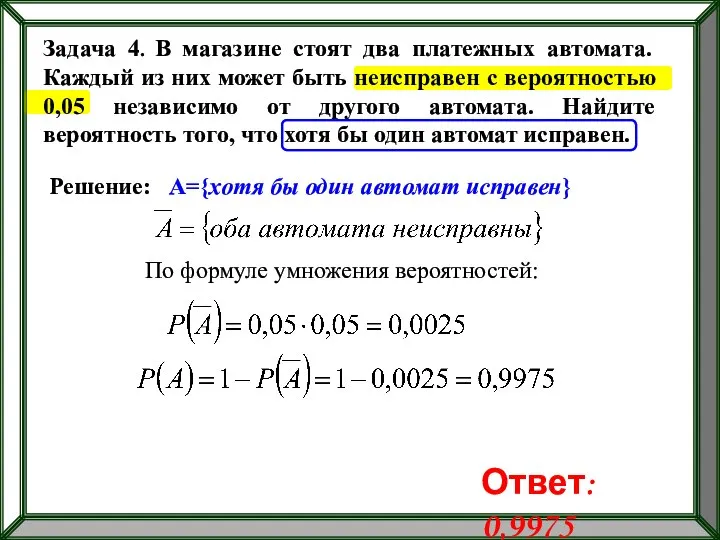 Задача 4. В магазине стоят два платежных автомата. Каждый из них может быть неисправен с вероятностью 0,05 независимо от другого автомата. Найдите вероятность того, что хотя бы один автомат исправен.

Решение: А={хотя бы один автомат исправен}

$\overline{A} = \{оба\ автомата\ неисправны\}$

По формуле умножения вероятностей:

$P(\overline{A}) = 0,05 \cdot 0,05 = 0,0025$

$P(A) = 1 - P(\overline{A}) = 1 - 0,0025 = 0,9975$

Ответ: 0,9975